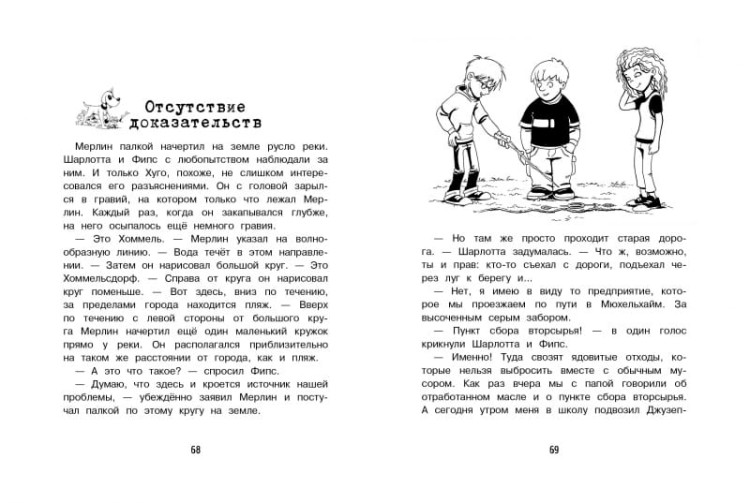 Отсутствие доказательств

Мерлин палкой начертил на земле русло реки. Шарлотта и Фипс с любопытством наблюдали за ним. И только Хуго, похоже, не слишком интересовался его разъяснениями. Он с головой зарылся в гравий, на котором только что лежал Мерлин. Каждый раз, когда он закапывался глубже, на него осыпалось ещё немного гравия.

— Это Хоммель. — Мерлин указал на волнообразную линию. — Вода течёт в этом направлении. — Затем он нарисовал большой круг. — Это Хоммельсдорф. — Справа от круга он нарисовал круг поменьше. — Вот здесь, вниз по течению, за пределами города находится пляж. — Вверх по течению с левой стороны от большого круга Мерлин начертил ещё один маленький кружок прямо у реки. Он располагался приблизительно на таком же расстоянии от города, как и пляж.

— А это что такое? — спросил Фипс.

— Думаю, что здесь и кроется источник нашей проблемы, — убеждённо заявил Мерлин и постучал палкой по этому кругу на земле.

68

— Но там же просто проходит старая дорога. — Шарлотта задумалась. — Что ж, возможно, ты и прав: кто-то съехал с дороги, подъехал через луг к берегу и...

— Нет, я имею в виду то предприятие, которое мы проезжаем по пути в Мюхельхайм. За высоченным серым забором.

— Пункт сбора вторсырья! — в один голос крикнули Шарлотта и Фипс.

— Именно! Туда свозят ядовитые отходы, которые нельзя выбросить вместе с обычным мусором. Как раз вчера мы с папой говорили об отработанном масле и о пункте сбора вторсырья. А сегодня утром меня в школу подвозил Джузеп-

69